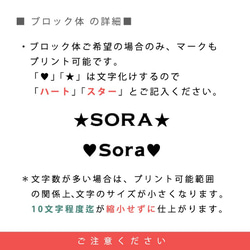 ■ ブロック体 の詳細■

・ブロック体ご希望の場合のみ、マークもプリント可能です。
「♥」「★」は文字化けするので
「ハート」「スター」とご記入ください。

★SORA★

♥Sora♥

＊文字数が多い場合は、プリント可能範囲の関係上､文字のサイズが小さくなります。
10文字程度迄が縮小せずに仕上がります。

ご注意ください